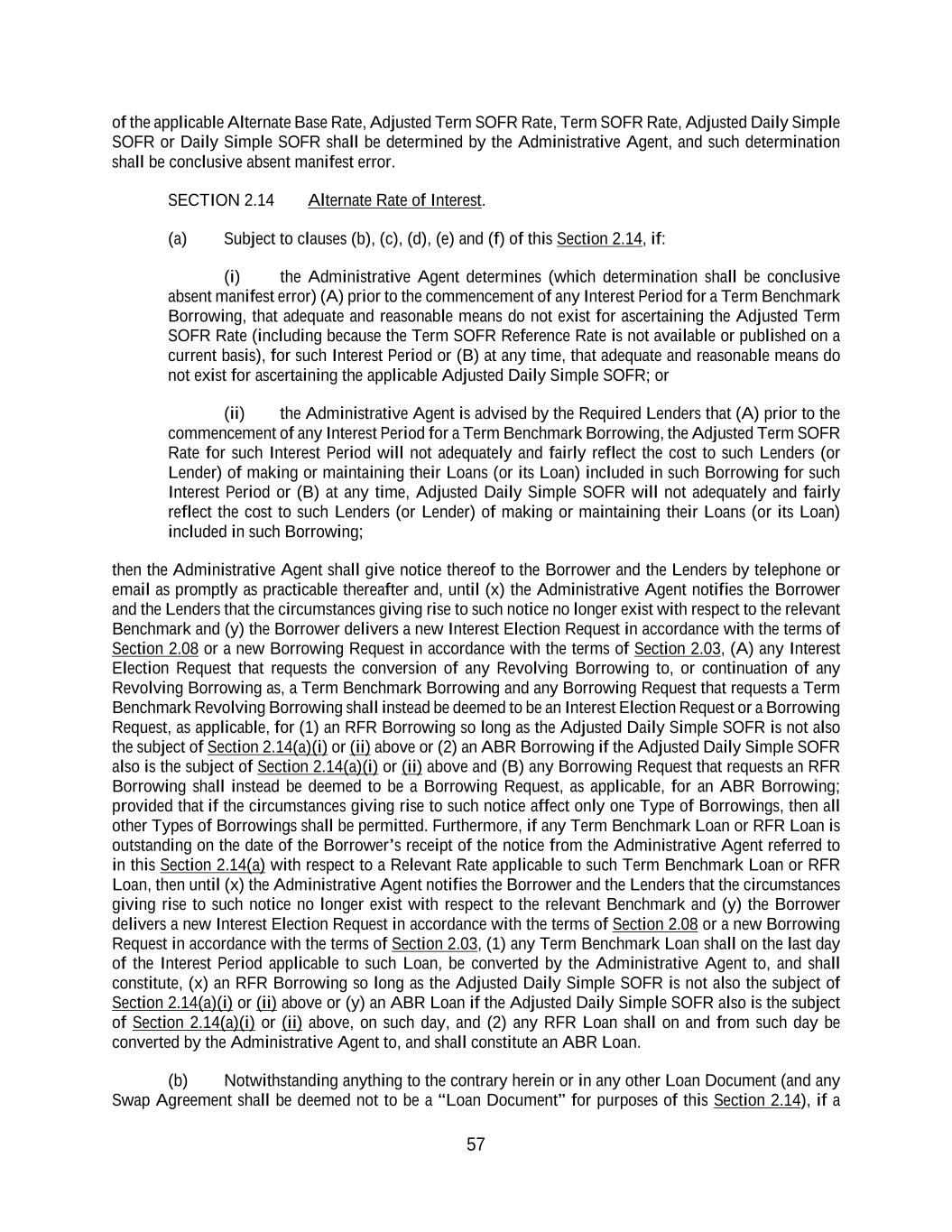 of the applicable Alternate Base Rate, Adjusted Term SOFR Rate, Term SOFR Rate, Adjusted Daily Simple SOFR or Daily Simple SOFR shall be determined by the Administrative Agent, and such determination shall be conclusive absent manifest error.

SECTION 2.14 Alternate Rate of Interest.

(a) Subject to clauses (b), (c), (d), (e) and (f) of this Section 2.14, if:

(i) the Administrative Agent determines (which determination shall be conclusive absent manifest error) (A) prior to the commencement of any Interest Period for a Term Benchmark Borrowing, that adequate and reasonable means do not exist for ascertaining the Adjusted Term SOFR Rate (including because the Term SOFR Reference Rate is not available or published on a current basis), for such Interest Period or (B) at any time, that adequate and reasonable means do not exist for ascertaining the applicable Adjusted Daily Simple SOFR; or

(ii) the Administrative Agent is advised by the Required Lenders that (A) prior to the commencement of any Interest Period for a Term Benchmark Borrowing, the Adjusted Term SOFR Rate for such Interest Period will not adequately and fairly reflect the cost to such Lenders (or Lender) of making or maintaining their Loans (or its Loan) included in such Borrowing for such Interest Period or (B) at any time, Adjusted Daily Simple SOFR will not adequately and fairly reflect the cost to such Lenders (or Lender) of making or maintaining their Loans (or its Loan) included in such Borrowing;

then the Administrative Agent shall give notice thereof to the Borrower and the Lenders by telephone or email as promptly as practicable thereafter and, until (x) the Administrative Agent notifies the Borrower and the Lenders that the circumstances giving rise to such notice no longer exist with respect to the relevant Benchmark and (y) the Borrower delivers a new Interest Election Request in accordance with the terms of Section 2.08 or a new Borrowing Request in accordance with the terms of Section 2.03, (A) any Interest Election Request that requests the conversion of any Revolving Borrowing to, or continuation of any Revolving Borrowing as, a Term Benchmark Borrowing and any Borrowing Request that requests a Term Benchmark Revolving Borrowing shall instead be deemed to be an Interest Election Request or a Borrowing Request, as applicable, for (1) an RFR Borrowing so long as the Adjusted Daily Simple SOFR is not also the subject of Section 2.14(a)(i) or (ii) above or (2) an ABR Borrowing if the Adjusted Daily Simple SOFR also is the subject of Section 2.14(a)(i) or (ii) above and (B) any Borrowing Request that requests an RFR Borrowing shall instead be deemed to be a Borrowing Request, as applicable, for an ABR Borrowing; provided that if the circumstances giving rise to such notice affect only one Type of Borrowings, then all other Types of Borrowings shall be permitted. Furthermore, if any Term Benchmark Loan or RFR Loan is outstanding on the date of the Borrower's receipt of the notice from the Administrative Agent referred to in this Section 2.14(a) with respect to a Relevant Rate applicable to such Term Benchmark Loan or RFR Loan, then until (x) the Administrative Agent notifies the Borrower and the Lenders that the circumstances giving rise to such notice no longer exist with respect to the relevant Benchmark and (y) the Borrower delivers a new Interest Election Request in accordance with the terms of Section 2.08 or a new Borrowing Request in accordance with the terms of Section 2.03, (1) any Term Benchmark Loan shall on the last day of the Interest Period applicable to such Loan, be converted by the Administrative Agent to, and shall constitute, (x) an RFR Borrowing so long as the Adjusted Daily Simple SOFR is not also the subject of Section 2.14(a)(i) or (ii) above or (y) an ABR Loan if the Adjusted Daily Simple SOFR also is the subject of Section 2.14(a)(i) or (ii) above, on such day, and (2) any RFR Loan shall on and from such day be converted by the Administrative Agent to, and shall constitute an ABR Loan.

(b) Notwithstanding anything to the contrary herein or in any other Loan Document (and any Swap Agreement shall be deemed not to be a "Loan Document" for purposes of this Section 2.14), if a

57